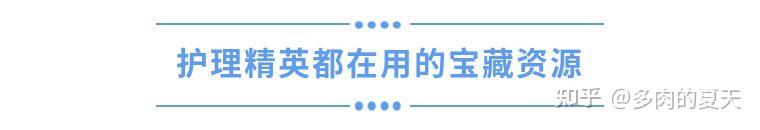 护理精英都在用的宝藏资源

知乎 @多肉的夏天